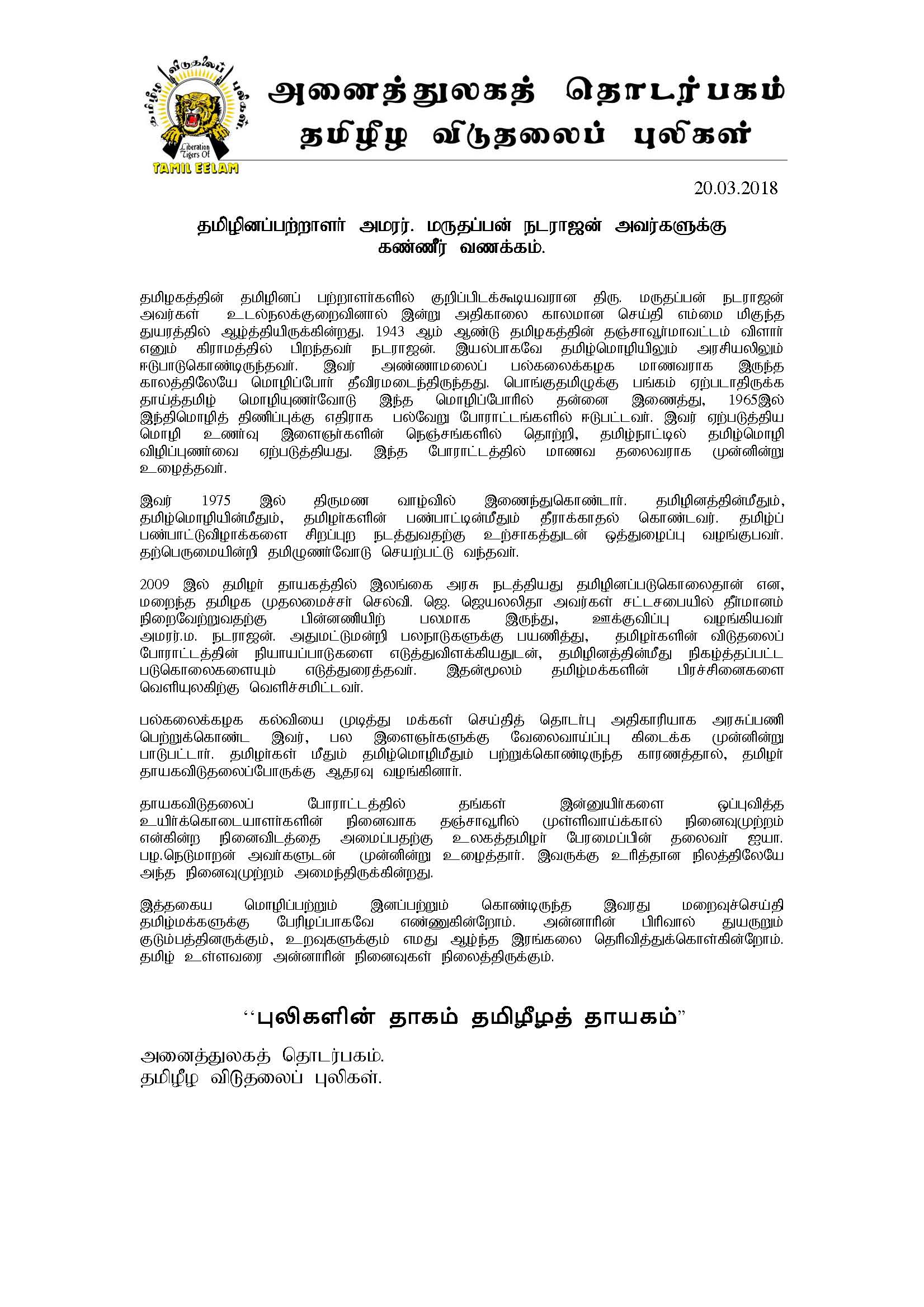 தமிழீழ விடுதலைப் புலிகள்
Liberation Tigers Of
TAMIL EELAM

அனைத்துலகத் தொடர்பகம்
தமிழீழ விடுதலைப் புலிகள்

20.03.2018

தமிழினப்பற்றாளர் அமரர். மருதப்பன் நடராஜன் அவர்களுக்கு கண்ணீர் வணக்கம்.

தமிழகத்தின் தமிழினப் பற்றாளர்களில் குறிப்பிடக்கூடியவரான திரு. மருதப்பன் நடராஜன் அவர்கள் உடல்நலக்குறைவினால் இன்று அதிகாலை காலமான செய்தி எம்மை மிகுந்த துயரத்தில் ஆழ்த்தியிருக்கின்றது. 1943 ஆம் ஆண்டு தமிழகத்தின் தஞ்சாவூர்மாவட்டம் விளார் எனும் கிராமத்தில் பிறந்தவர் நடராஜன். இயல்பாகவே தமிழ்மொழியிலும் அரசியலிலும் ஈடுபாடுகொண்டிருந்தவர். இவர் அண்ணாமலைப் பல்கலைக்கழக மாணவராக இருந்த காலத்திலேயே மொழிப்போர் தீவிரமடைந்திருந்தது. பொங்குதமிழுக்கு பங்கம் ஏற்படாதிருக்க தாய்த்தமிழ் மொழியுணர்வோடு இந்த மொழிப்போரில் தன்னை இணைத்து, 1965இல் இந்திமொழித் திணிப்புக்கு எதிராக பல்வேறு போராட்டங்களில் ஈடுபட்டவர். இவர் ஏற்படுத்திய மொழி உணர்வு இளைஞர்களின் நெஞ்சங்களில் தொற்றி, தமிழ்நாட்டில் தமிழ்மொழி விழிப்புணர்வை ஏற்படுத்தியது. இந்த போராட்டத்தில் மாணவ தலைவராக முன்னின்று உழைத்தவர்.

இவர் 1975 இல் திருமண வாழ்வில் இணைந்துகொண்டார். தமிழினத்தின்மீதும், தமிழ்மொழியின்மீதும், தமிழர்களின் பண்பாட்டின்மீதும் தீராக்காதல் கொண்டவர். தமிழ்ப் பண்பாட்டுவிழாக்களை சிறப்புற நடத்துவதற்கு உற்சாகத்துடன் ஒத்துழைப்பு வழங்குபவர். தற்பெருமையின்றி தமிழுணர்வோடு செயற்பட்டு வந்தவர்.

2009 இல் தமிழர் தாயகத்தில் இலங்கை அரசு நடத்தியது தமிழினப்படுகொலைதான் என, மறைந்த தமிழக முதலமைச்சர் செல்வி. ஜெ. ஜெயலலிதா அவர்கள் சட்டசபையில் தீர்மானம் நிறைவேற்றுவதற்கு பின்னணியிற் பலமாக இருந்து, ஊக்குவிப்பு வழங்கியவர் அமரர்.ம. நடராஜன். அதுமட்டுமன்றி பலநாடுகளுக்கு பயணித்து, தமிழர்களின் விடுதலைப் போராட்டத்தின் நியாயப்பாடுகளை எடுத்துவிளக்கியதுடன், தமிழினத்தின்மீது நிகழ்த்தப்பட்ட படுகொலைகளையும் எடுத்துரைத்தவர். இதன்மூலம் தமிழ்மக்களின் பிரச்சினைகளை வெளியுலகிற்கு வெளிச்சமிட்டவர்.

பல்கலைக்கழக கல்வியை முடித்து மக்கள் செய்தித் தொடர்பு அதிகாரியாக அரசுப்பணி பெற்றுக்கொண்ட இவர், பல இளைஞர்களுக்கு வேலைவாய்ப்பு கிடைக்க முன்னின்று பாடுபட்டார். தமிழர்கள் மீதும் தமிழ்மொழிமீதும் பற்றுக்கொண்டிருந்த காரணத்தால், தமிழர் தாயகவிடுதலைப்போருக்கு ஆதரவு வழங்கினார்.

தாயகவிடுதலைப் போராட்டத்தில் தங்கள் இன்னுயிர்களை ஒப்புவித்த உயிர்க்கொடையாளர்களின் நினைவாக தஞ்சாவூரில் முள்ளிவாய்க்கால் நினைவுமுற்றம் என்கின்ற நினைவிடத்தை அமைப்பதற்கு உலகத்தமிழர் பேரமைப்பின் தலைவர் ஐயா. பழ.நெடுமாறன் அவர்களுடன் முன்னின்று உழைத்தார். இவருக்கு உரித்தான நிலத்திலேயே அந்த நினைவுமுற்றம் அமைந்திருக்கின்றது.

இத்தகைய மொழிப்பற்றும் இனப்பற்றும் கொண்டிருந்த இவரது மறைவுச்செய்தி தமிழ்மக்களுக்கு பேரிழப்பாகவே எண்ணுகின்றோம். அன்னாரின் பிரிவால் துயருறும் குடும்பத்தினருக்கும், உறவுகளுக்கும் எமது ஆழ்ந்த இரங்கலை தெரிவித்துக்கொள்கின்றோம். தமிழ் உள்ளவரை அன்னாரின் நினைவுகள் நிலைத்திருக்கும்.

“புலிகளின் தாகம் தமிழீழத் தாயகம்”

அனைத்துலகத் தொடர்பகம்.
தமிழீழ விடுதலைப் புலிகள்.